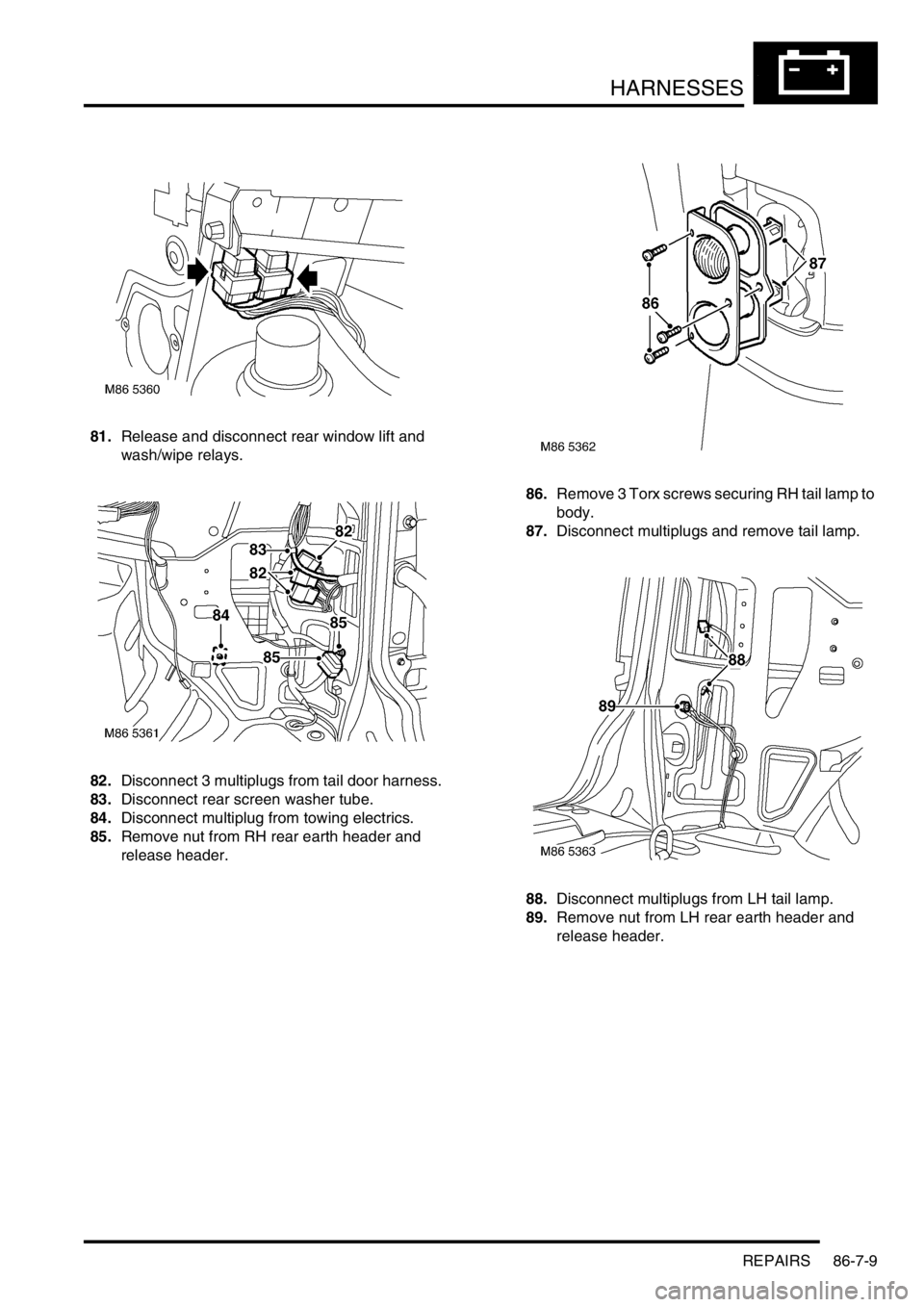 HARNESSES

M86 5360

81. Release and disconnect rear window lift and wash/wipe relays.

82
83
82
84
85
85
M86 5361

82. Disconnect 3 multiplugs from tail door harness.
83. Disconnect rear screen washer tube.
84. Disconnect multiplug from towing electrics.
85. Remove nut from RH rear earth header and release header.

87
86
M86 5362

86. Remove 3 Torx screws securing RH tail lamp to body.
87. Disconnect multiplugs and remove tail lamp.

88
89
M86 5363

88. Disconnect multiplugs from LH tail lamp.
89. Remove nut from LH rear earth header and release header.

REPAIRS 86-7-9

carmanualsonline.info